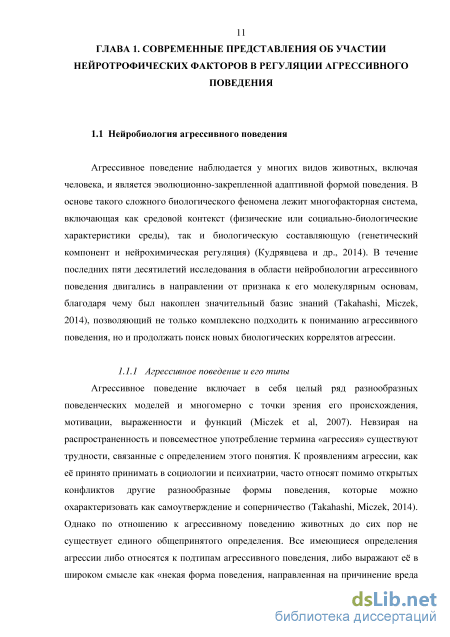 11

ГЛАВА 1. СОВРЕМЕННЫЕ ПРЕДСТАВЛЕНИЯ ОБ УЧАСТИИ НЕЙРОТРОФИЧЕСКИХ ФАКТОРОВ В РЕГУЛЯЦИИ АГРЕССИВНОГО ПОВЕДЕНИЯ

1.1 Нейробиология агрессивного поведения

Агрессивное поведение наблюдается у многих видов животных, включая человека, и является эволюционно-закрепленной адаптивной формой поведения. В основе такого сложного биологического феномена лежит многофакторная система, включающая как средовой контекст (физические или социально-биологические характеристики среды), так и биологическую составляющую (генетический компонент и нейрохимическая регуляция) (Кудрявцева и др., 2014). В течение последних пяти десятилетий исследования в области нейробиологии агрессивного поведения двигались в направлении от признака к его молекулярным основам, благодаря чему был накоплен значительный базис знаний (Takahashi, Miczek, 2014), позволяющий не только комплексно подходить к пониманию агрессивного поведения, но и продолжать поиск новых биологических коррелятов агрессии.

1.1.1 Агрессивное поведение и его типы

Агрессивное поведение включает в себя целый ряд разнообразных поведенческих моделей и многомерно с точки зрения его происхождения, мотивации, выраженности и функций (Miczek et al, 2007). Невзирая на распространенность и повсеместное употребление термина «агрессия» существуют трудности, связанные с определением этого понятия. К проявлениям агрессии, как её принято принимать в социологии и психиатрии, часто относят помимо открытых конфликтов другие разнообразные формы поведения, которые можно охарактеризовать как самоутверждение и соперничество (Takahashi, Miczek, 2014). Однако по отношению к агрессивному поведению животных до сих пор не существует единого общепринятого определения. Все имеющиеся определения агрессии либо относятся к подтипам агрессивного поведения, либо выражают её в широком смысле как «некая форма поведения, направленная на причинение вреда

dsLib.net
библиотека диссертаций